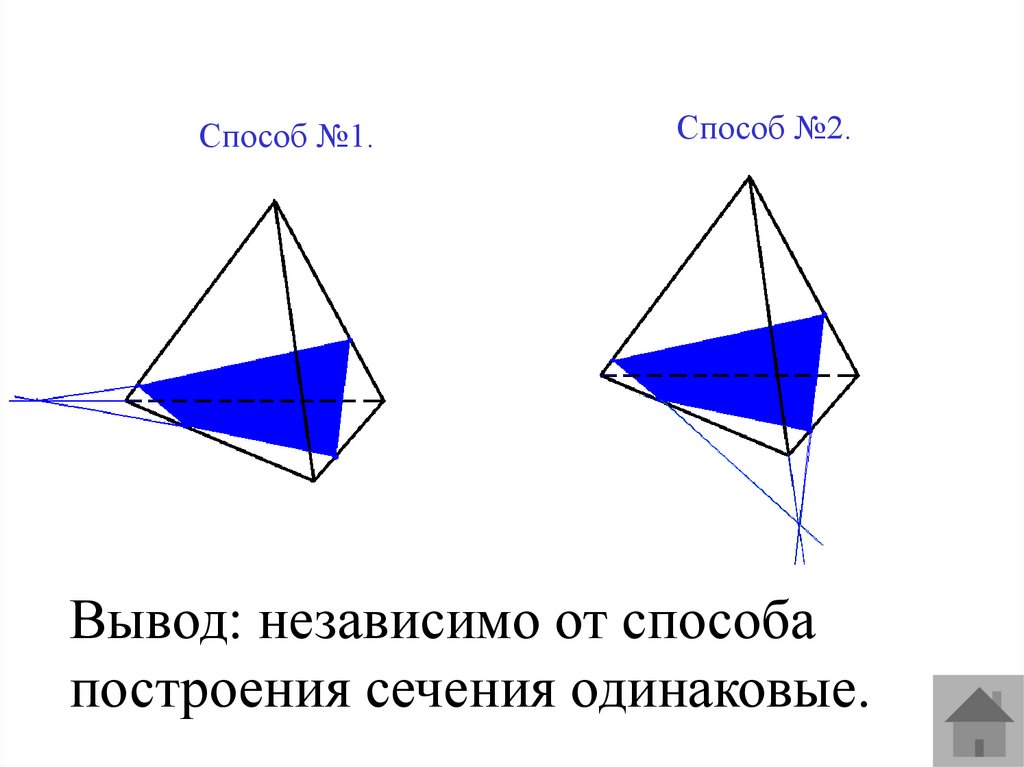 Способ №1.

Способ №2.

Вывод: независимо от способа построения сечения одинаковые.